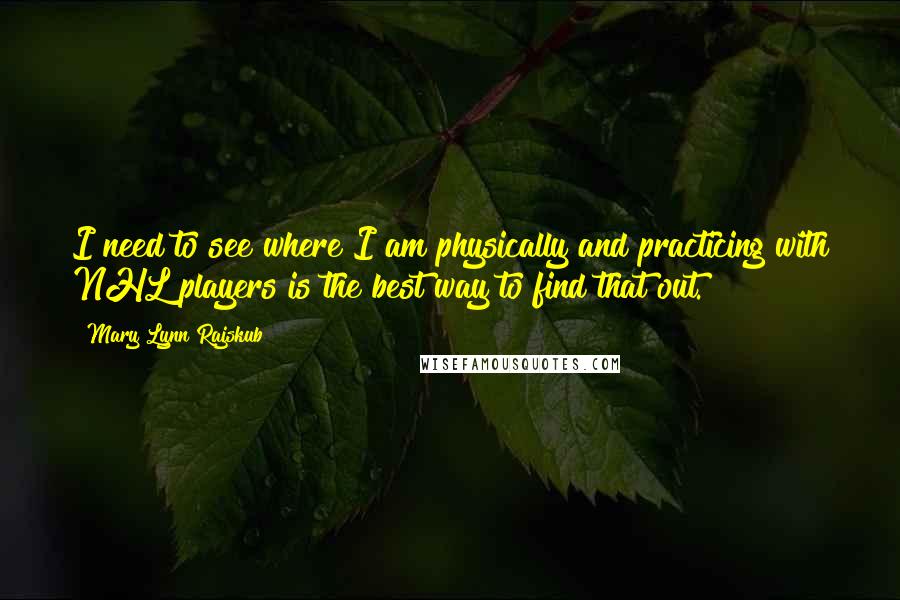 I need to see where I am physically and practicing with NHL players is the best way to find that out.

Mary Lynn Rajskub

WISEFAMOUSQUOTES.COM